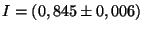 $I = (0,845 \pm 0,006)$